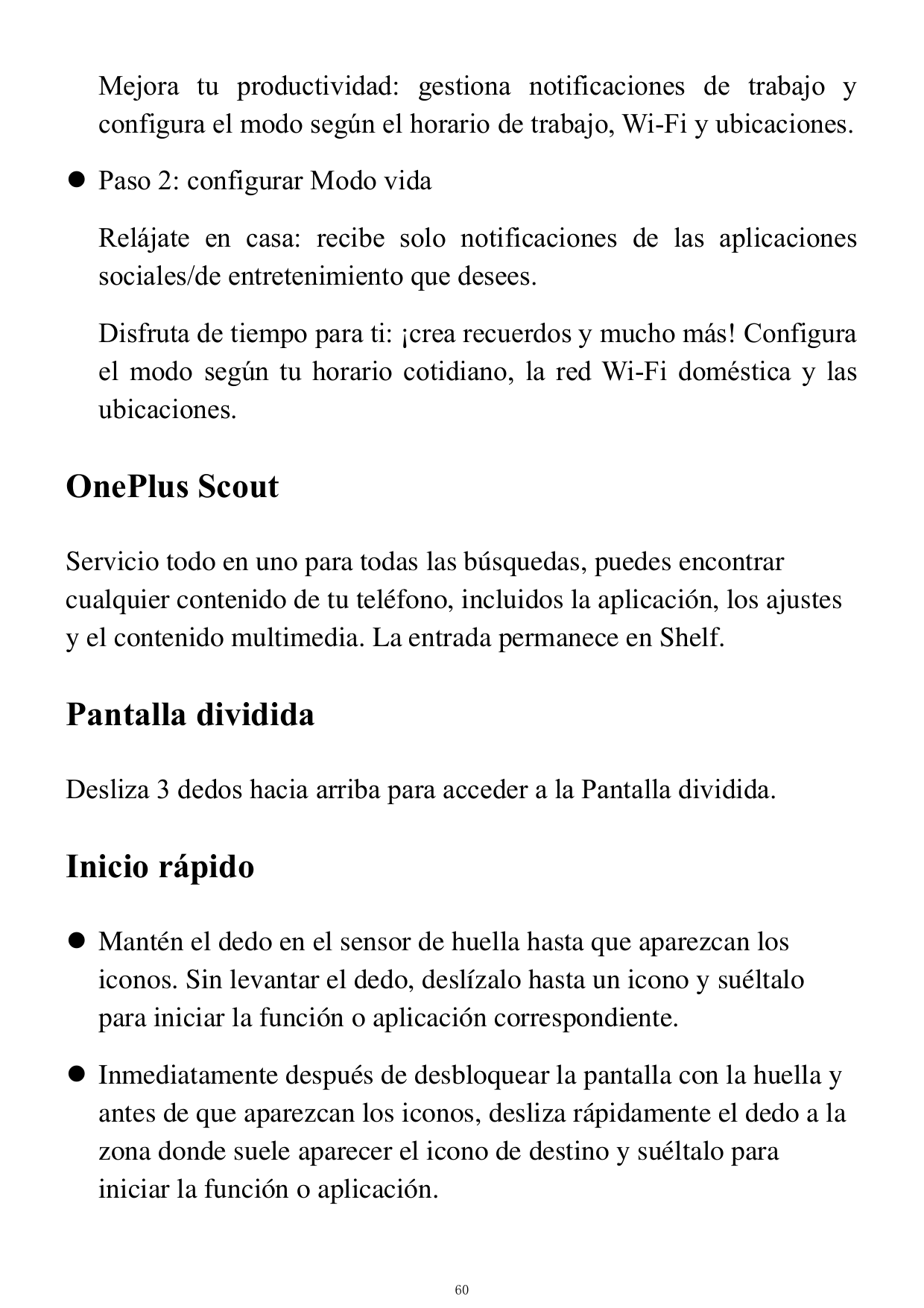 Mejora tu productividad: gestiona notificaciones de trabajo y configura el modo según el horario de trabajo, Wi-Fi y ubicaciones.

● Paso 2: configurar Modo vida

Relájate en casa: recibe solo notificaciones de las aplicaciones sociales/de entretenimiento que desees.

Disfruta de tiempo para ti: ¡crea recuerdos y mucho más! Configura el modo según tu horario cotidiano, la red Wi-Fi doméstica y las ubicaciones.

OnePlus Scout

Servicio todo en uno para todas las búsquedas, puedes encontrar cualquier contenido de tu teléfono, incluidos la aplicación, los ajustes y el contenido multimedia. La entrada permanece en Shelf.

Pantalla dividida

Desliza 3 dedos hacia arriba para acceder a la Pantalla dividida.

Inicio rápido

● Mantén el dedo en el sensor de huella hasta que aparezcan los iconos. Sin levantar el dedo, deslízalo hasta un icono y suéltalo para iniciar la función o aplicación correspondiente.

● Inmediatamente después de desbloquear la pantalla con la huella y antes de que aparezcan los iconos, desliza rápidamente el dedo a la zona donde suele aparecer el icono de destino y suéltalo para iniciar la función o aplicación.

60